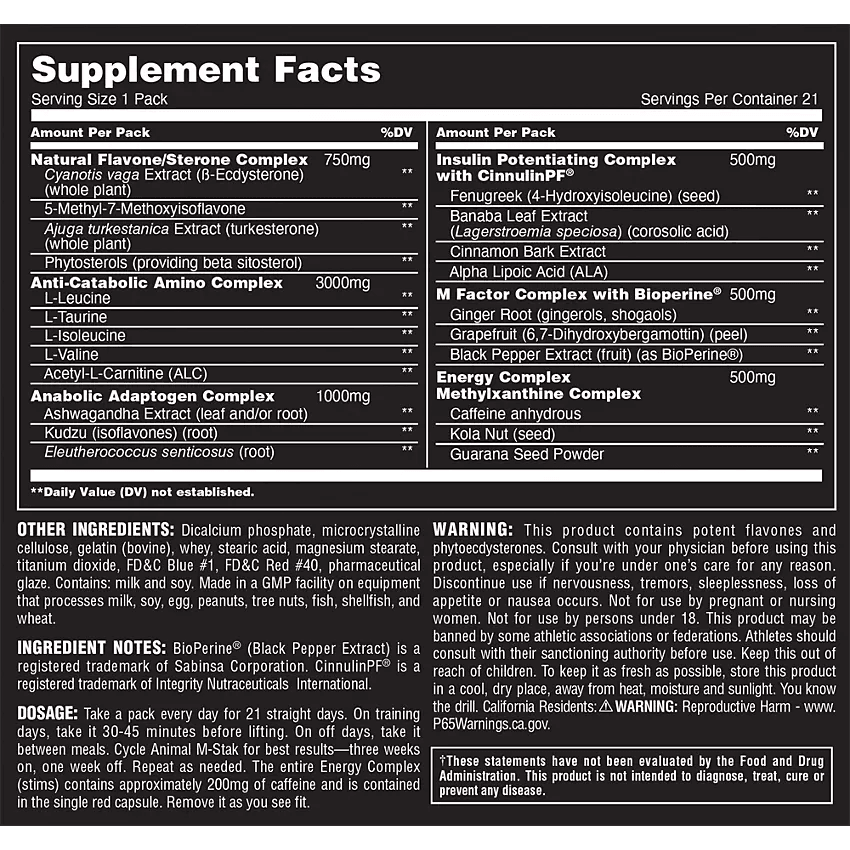 Supplement Facts
Serving Size 1 Pack Servings Per Container 21

| Amount Per Pack | | %DV |
|---|---|---|
| Natural Flavone/Sterone Complex | 750mg | |
| Cyanotis vaga Extract (ß-Ecdysterone) (whole plant) | | ** |
| 5-Methyl-7-Methoxyisoflavone | | ** |
| Ajuga turkestanica Extract (turkesterone) (whole plant) | | ** |
| Phytosterols (providing beta sitosterol) | | ** |
| Anti-Catabolic Amino Complex | 3000mg | |
| L-Leucine | | ** |
| L-Taurine | | ** |
| L-Isoleucine | | ** |
| L-Valine | | ** |
| Acetyl-L-Carnitine (ALC) | | ** |
| Anabolic Adaptogen Complex | 1000mg | |
| Ashwagandha Extract (leaf and/or root) | | ** |
| Kudzu (isoflavones) (root) | | ** |
| Eleutherococcus senticosus (root) | | ** |

| Amount Per Pack | | %DV |
|---|---|---|
| Insulin Potentiating Complex with CinnulinPF® | 500mg | |
| Fenugreek (4-Hydroxyisoleucine) (seed) | | ** |
| Banaba Leaf Extract (Lagerstroemia speciosa) (corosolic acid) | | ** |
| Cinnamon Bark Extract | | ** |
| Alpha Lipoic Acid (ALA) | | ** |
| M Factor Complex with Bioperine® | 500mg | |
| Ginger Root (gingerols, shogaols) | | ** |
| Grapefruit (6,7-Dihydroxybergamottin) (peel) | | ** |
| Black Pepper Extract (fruit) (as BioPerine®) | | ** |
| Energy Complex Methylxanthine Complex | 500mg | |
| Caffeine anhydrous | | ** |
| Kola Nut (seed) | | ** |
| Guarana Seed Powder | | ** |

**Daily Value (DV) not established.

OTHER INGREDIENTS: Dicalcium phosphate, microcrystalline cellulose, gelatin (bovine), whey, stearic acid, magnesium stearate, titanium dioxide, FD&C Blue #1, FD&C Red #40, pharmaceutical glaze. Contains: milk and soy. Made in a GMP facility on equipment that processes milk, soy, egg, peanuts, tree nuts, fish, shellfish, and wheat.

INGREDIENT NOTES: BioPerine® (Black Pepper Extract) is a registered trademark of Sabinsa Corporation. CinnulinPF® is a registered trademark of Integrity Nutraceuticals International.

DOSAGE: Take a pack every day for 21 straight days. On training days, take it 30-45 minutes before lifting. On off days, take it between meals. Cycle Animal M-Stak for best results—three weeks on, one week off. Repeat as needed. The entire Energy Complex (stims) contains approximately 200mg of caffeine and is contained in the single red capsule. Remove it as you see fit.

WARNING: This product contains potent flavones and phytoecdysterones. Consult with your physician before using this product, especially if you're under one's care for any reason. Discontinue use if nervousness, tremors, sleeplessness, loss of appetite or nausea occurs. Not for use by pregnant or nursing women. Not for use by persons under 18. This product may be banned by some athletic associations or federations. Athletes should consult with their sanctioning authority before use. Keep this out of reach of children. To keep it as fresh as possible, store this product in a cool, dry place, away from heat, moisture and sunlight. You know the drill. California Residents: ⚠ WARNING: Reproductive Harm - www.P65Warnings.ca.gov.

†These statements have not been evaluated by the Food and Drug Administration. This product is not intended to diagnose, treat, cure or prevent any disease.